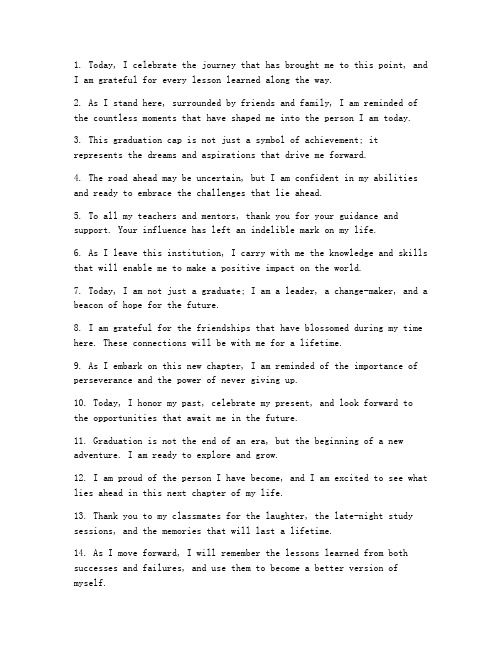 1. Today, I celebrate the journey that has brought me to this point, and I am grateful for every lesson learned along the way.

2. As I stand here, surrounded by friends and family, I am reminded of the countless moments that have shaped me into the person I am today.

3. This graduation cap is not just a symbol of achievement; it represents the dreams and aspirations that drive me forward.

4. The road ahead may be uncertain, but I am confident in my abilities and ready to embrace the challenges that lie ahead.

5. To all my teachers and mentors, thank you for your guidance and support. Your influence has left an indelible mark on my life.

6. As I leave this institution, I carry with me the knowledge and skills that will enable me to make a positive impact on the world.

7. Today, I am not just a graduate; I am a leader, a change-maker, and a beacon of hope for the future.

8. I am grateful for the friendships that have blossomed during my time here. These connections will be with me for a lifetime.

9. As I embark on this new chapter, I am reminded of the importance of perseverance and the power of never giving up.

10. Today, I honor my past, celebrate my present, and look forward to the opportunities that await me in the future.

11. Graduation is not the end of an era, but the beginning of a new adventure. I am ready to explore and grow.

12. I am proud of the person I have become, and I am excited to see what lies ahead in this next chapter of my life.

13. Thank you to my classmates for the laughter, the late-night study sessions, and the memories that will last a lifetime.

14. As I move forward, I will remember the lessons learned from both successes and failures, and use them to become a better version of myself.